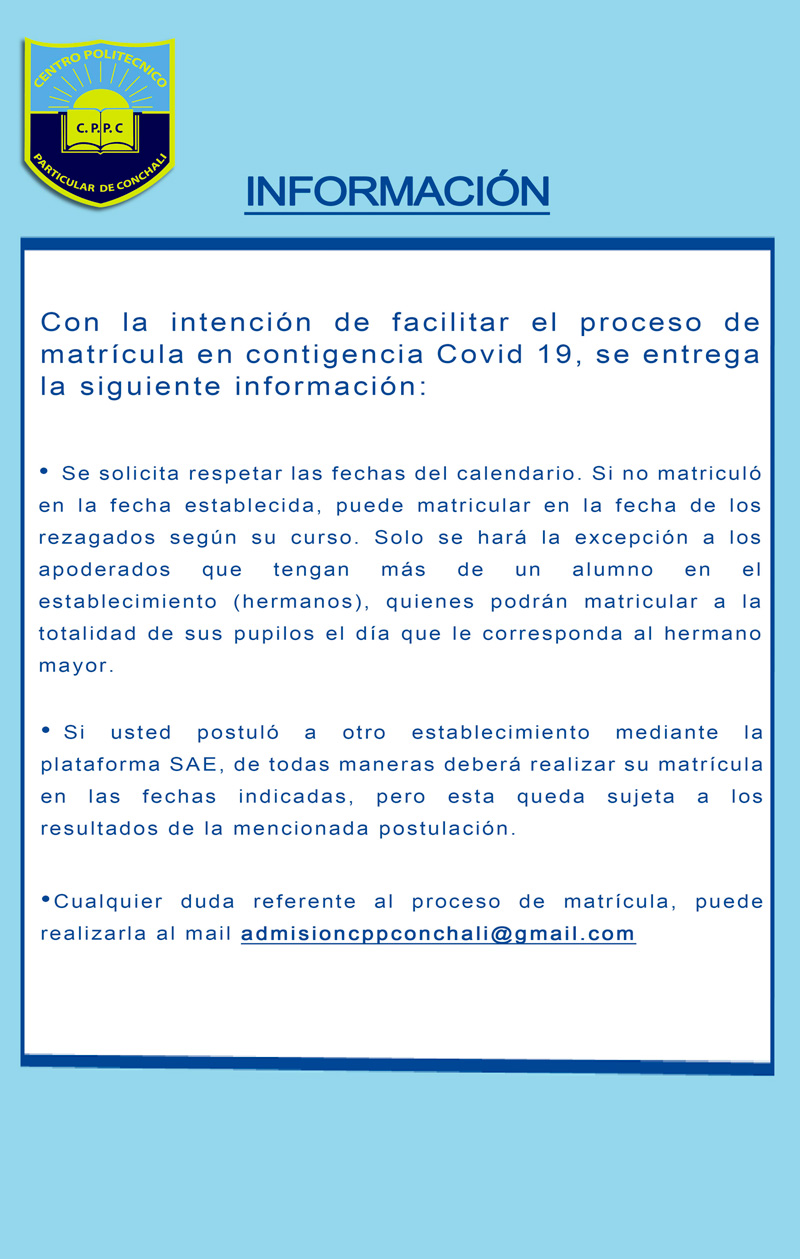 CENTRO POLITECNICO
C.P.P.C
PARTICULAR DE CONCHALI

INFORMACIÓN

Con la intención de facilitar el proceso de matrícula en contigencia Covid 19, se entrega la siguiente información:

• Se solicita respetar las fechas del calendario. Si no matriculó en la fecha establecida, puede matricular en la fecha de los rezagados según su curso. Solo se hará la excepción a los apoderados que tengan más de un alumno en el establecimiento (hermanos), quienes podrán matricular a la totalidad de sus pupilos el día que le corresponda al hermano mayor.

• Si usted postuló a otro establecimiento mediante la plataforma SAE, de todas maneras deberá realizar su matrícula en las fechas indicadas, pero esta queda sujeta a los resultados de la mencionada postulación.

•Cualquier duda referente al proceso de matrícula, puede realizarla al mail admisioncppconchali@gmail.com